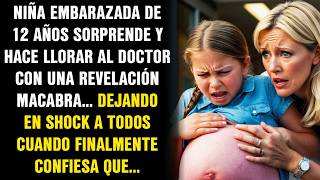 NIÑA EMBARAZADA DE 12 AÑOS SORPRENDE Y HACE LLORAR AL DOCTOR CON UNA REVELACIÓN MACABRA... DEJANDO EN SHOCK A TODOS CUANDO FINALMENTE CONFIESA QUE...